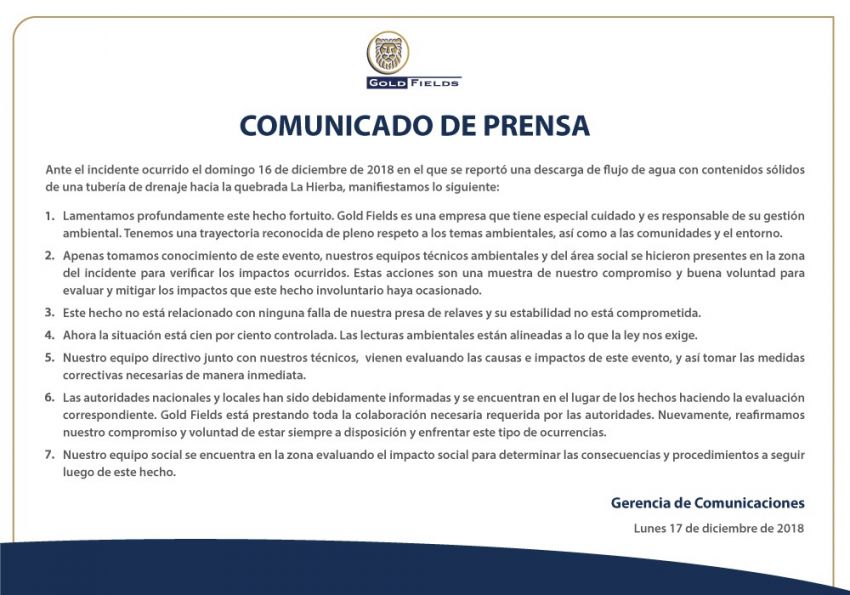 GOLD FIELDS

COMUNICADO DE PRENSA

Ante el incidente ocurrido el domingo 16 de diciembre de 2018 en el que se reportó una descarga de flujo de agua con contenidos sólidos de una tubería de drenaje hacia la quebrada La Hierba, manifiestamos lo siguiente:

1. Lamentamos profundamente este hecho fortuito. Gold Fields es una empresa que tiene especial cuidado y es responsable de su gestión ambiental. Tenemos una trayectoria reconocida de pleno respeto a los temas ambientales, así como a las comunidades y el entorno.

2. Apenas tomamos conocimiento de este evento, nuestros equipos técnicos ambientales y del área social se hicieron presentes en la zona del incidente para verificar los impactos ocurridos. Estas acciones son una muestra de nuestro compromiso y buena voluntad para evaluar y mitigar los impactos que este hecho involuntario haya ocasionado.

3. Este hecho no está relacionado con ninguna falla de nuestra presa de relaves y su estabilidad no está comprometida.

4. Ahora la situación está cien por ciento controlada. Las lecturas ambientales están alineadas a lo que la ley nos exige.

5. Nuestro equipo directivo junto con nuestros técnicos, vienen evaluando las causas e impactos de este evento, y así tomar las medidas correctivas necesarias de manera inmediata.

6. Las autoridades nacionales y locales han sido debidamente informadas y se encuentran en el lugar de los hechos haciendo la evaluación correspondiente. Gold Fields está prestando toda la colaboración necesaria requerida por las autoridades. Nuevamente, reafirmamos nuestro compromiso y voluntad de estar siempre a disposición y enfrentar este tipo de ocurrencias.

7. Nuestro equipo social se encuentra en la zona evaluando el impacto social para determinar las consecuencias y procedimientos a seguir luego de este hecho.

Gerencia de Comunicaciones

Lunes 17 de diciembre de 2018